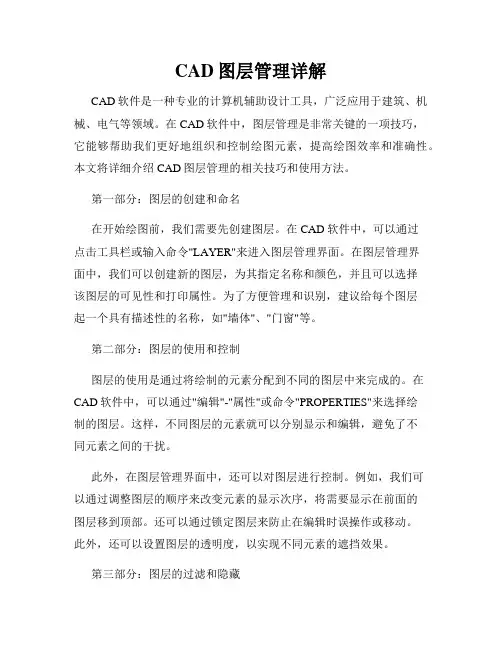 CAD 图层管理详解

CAD 软件是一种专业的计算机辅助设计工具，广泛应用于建筑、机械、电气等领域。在 CAD 软件中，图层管理是非常关键的一项技巧，它能够帮助我们更好地组织和控制绘图元素，提高绘图效率和准确性。本文将详细介绍 CAD 图层管理的相关技巧和使用方法。

第一部分：图层的创建和命名

在开始绘图前，我们需要先创建图层。在 CAD 软件中，可以通过点击工具栏或输入命令"LAYER"来进入图层管理界面。在图层管理界面中，我们可以创建新的图层，为其指定名称和颜色，并且可以选择该图层的可见性和打印属性。为了方便管理和识别，建议给每个图层起一个具有描述性的名称，如"墙体"、"门窗"等。

第二部分：图层的使用和控制

图层的使用是通过将绘制的元素分配到不同的图层中来完成的。在 CAD 软件中，可以通过"编辑"-"属性"或命令"PROPERTIES"来选择绘制的图层。这样，不同图层的元素就可以分别显示和编辑，避免了不同元素之间的干扰。

此外，在图层管理界面中，还可以对图层进行控制。例如，我们可以通过调整图层的顺序来改变元素的显示次序，将需要显示在前面的图层移到顶部。还可以通过锁定图层来防止在编辑时误操作或移动。此外，还可以设置图层的透明度，以实现不同元素的遮挡效果。

第三部分：图层的过滤和隐藏